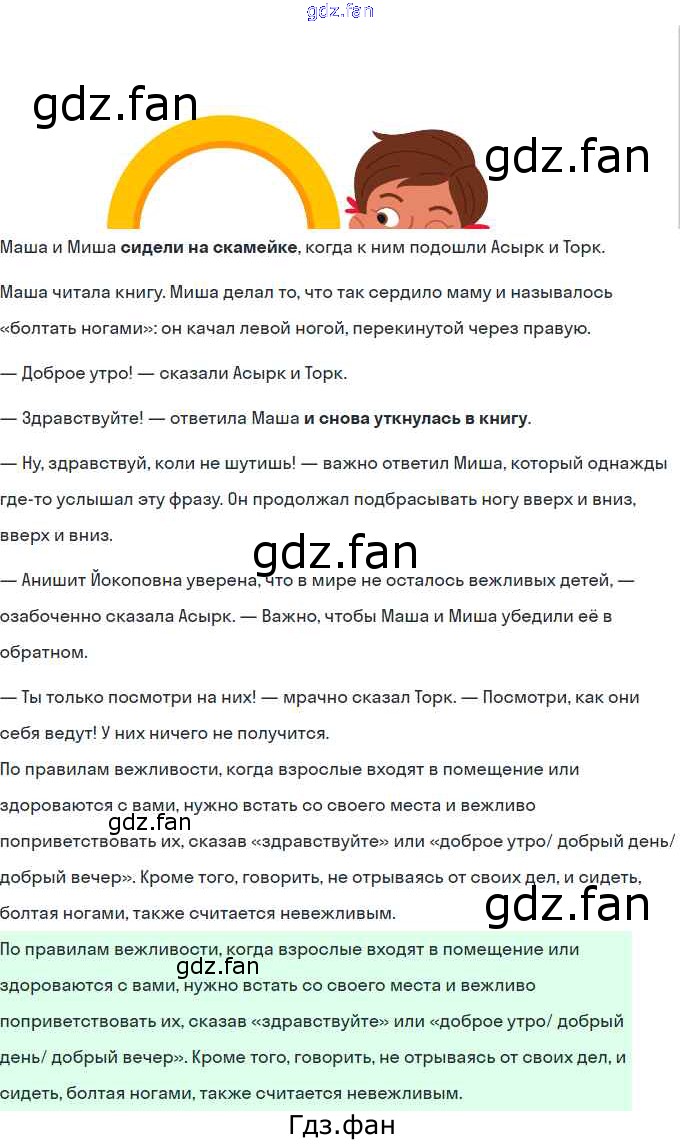 Маша и Миша сидели на скамейке, когда к ним подошли Асырк и Торк.

Маша читала книгу. Миша делал то, что так сердило маму и называлось «болтать ногами»: он качал левой ногой, перекинутой через правую.

— Доброе утро! — сказали Асырк и Торк.

— Здравствуйте! — ответила Маша и снова уткнулась в книгу.

— Ну, здравствуй, коли не шутишь! — важно ответил Миша, который однажды где-то услышал эту фразу. Он продолжал подбрасывать ногу вверх и вниз, вверх и вниз.

— Анишит Йокоповна уверена, что в мире не осталось вежливых детей, — озабоченно сказала Асырк. — Важно, чтобы Маша и Миша убедили её в обратном.

— Ты только посмотри на них! — мрачно сказал Торк. — Посмотри, как они себя ведут! У них ничего не получится.

По правилам вежливости, когда взрослые входят в помещение или здороваются с вами, нужно встать со своего места и вежливо поприветствовать их, сказав «здравствуйте» или «доброе утро/ добрый день/ добрый вечер». Кроме того, говорить, не отрываясь от своих дел, и сидеть, болтая ногами, также считается невежливым.

По правилам вежливости, когда взрослые входят в помещение или здороваются с вами, нужно встать со своего места и вежливо поприветствовать их, сказав «здравствуйте» или «доброе утро/ добрый день/ добрый вечер». Кроме того, говорить, не отрываясь от своих дел, и сидеть, болтая ногами, также считается невежливым.

Гдз.фан

gdz.fan